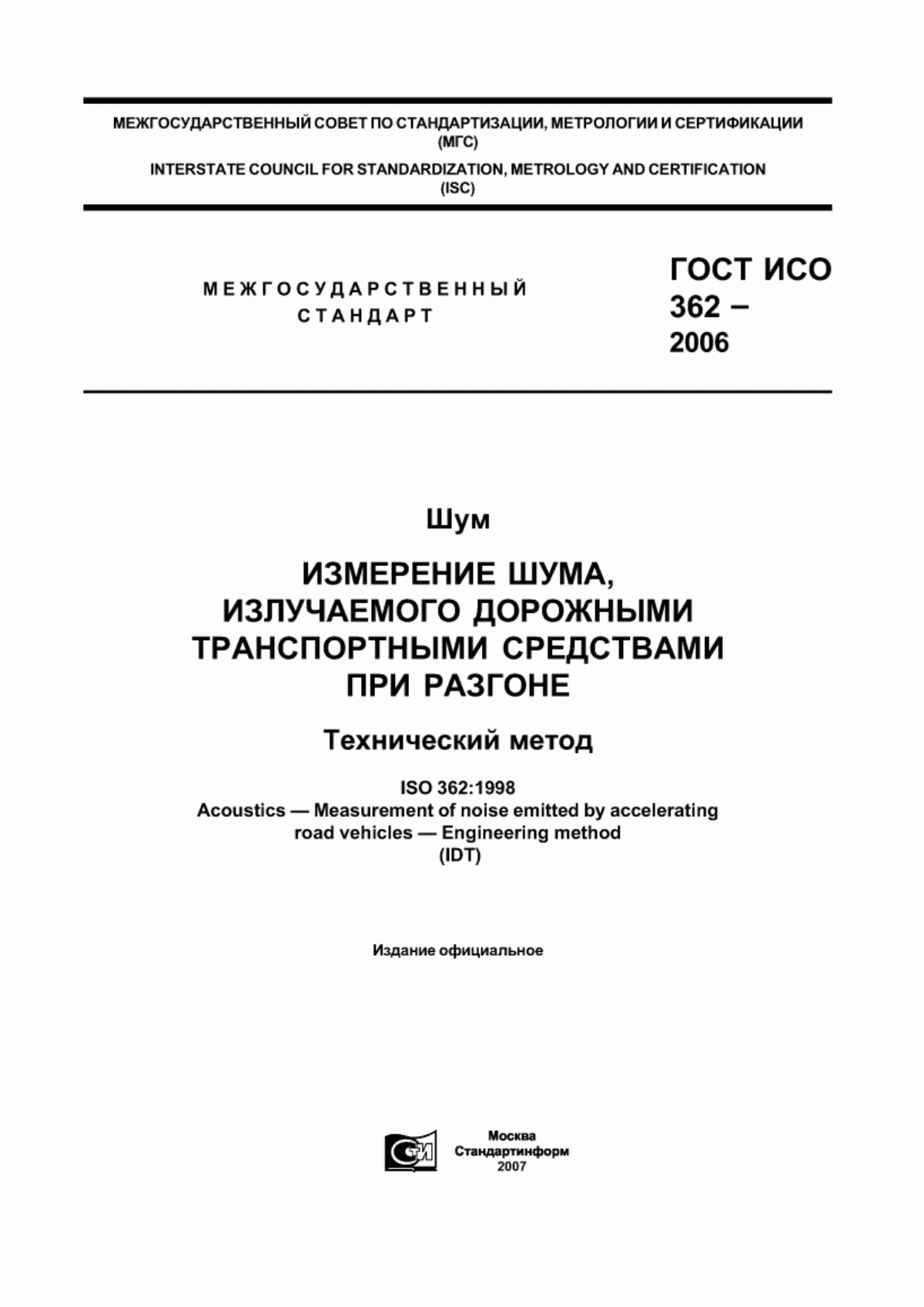 МЕЖГОСУДАРСТВЕННЫЙ СОВЕТ ПО СТАНДАРТИЗАЦИИ, МЕТРОЛОГИИ И СЕРТИФИКАЦИИ
(МГС)
INTERSTATE COUNCIL FOR STANDARDIZATION, METROLOGY AND CERTIFICATION
(ISC)

МЕЖГОСУДАРСТВЕННЫЙ
СТАНДАРТ

ГОСТ ИСО
362 –
2006

Шум

ИЗМЕРЕНИЕ ШУМА,
ИЗЛУЧАЕМОГО ДОРОЖНЫМИ
ТРАНСПОРТНЫМИ СРЕДСТВАМИ
ПРИ РАЗГОНЕ

Технический метод

ISO 362:1998
Acoustics — Measurement of noise emitted by accelerating road vehicles — Engineering method
(IDT)

Издание официальное

СТИ

Москва
Стандартинформ
2007